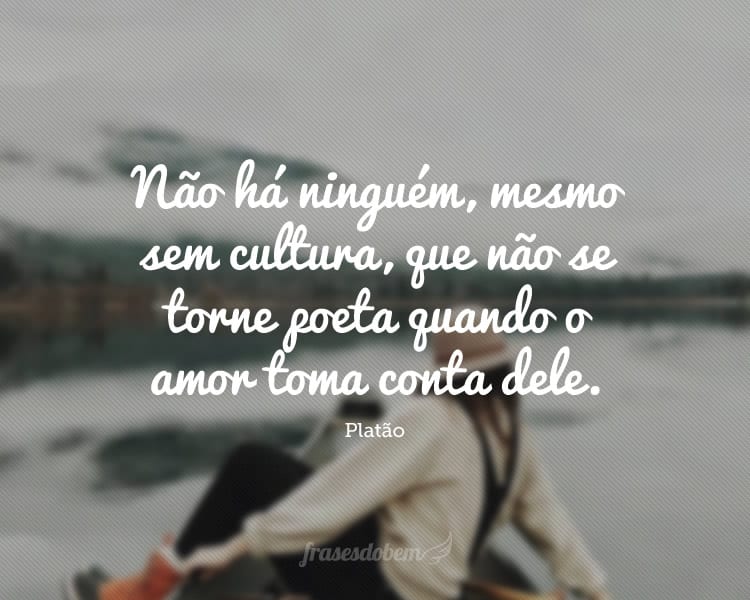 Não há ninguém, mesmo sem cultura, que não se torne poeta quando o amor toma conta dele.

Platão

frasesdobem